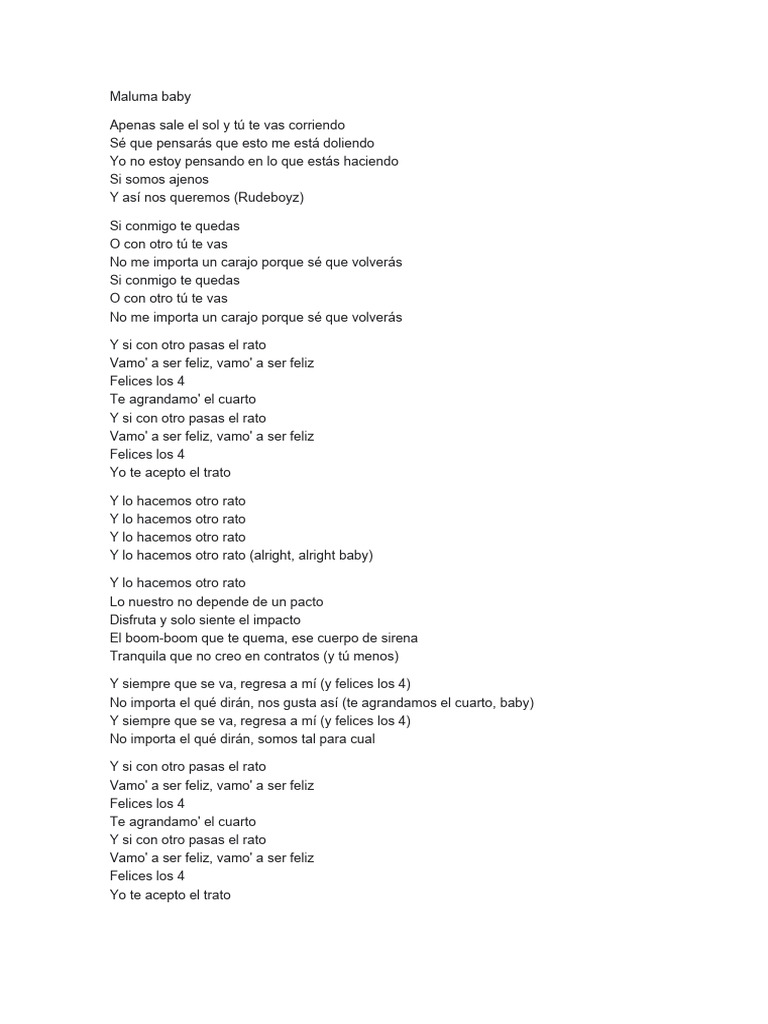 Maluma baby

Apenas sale el sol y tú te vas corriendo
Sé que pensarás que esto me está doliendo
Yo no estoy pensando en lo que estás haciendo
Si somos ajenos
Y así nos queremos (Rudeboyz)

Si conmigo te quedas
O con otro tú te vas
No me importa un carajo porque sé que volverás
Si conmigo te quedas
O con otro tú te vas
No me importa un carajo porque sé que volverás

Y si con otro pasas el rato
Vamo' a ser feliz, vamo' a ser feliz
Felices los 4
Te agrandamo' el cuarto
Y si con otro pasas el rato
Vamo' a ser feliz, vamo' a ser feliz
Felices los 4
Yo te acepto el trato

Y lo hacemos otro rato
Y lo hacemos otro rato
Y lo hacemos otro rato
Y lo hacemos otro rato (alright, alright baby)

Y lo hacemos otro rato
Lo nuestro no depende de un pacto
Disfruta y solo siente el impacto
El boom-boom que te quema, ese cuerpo de sirena
Tranquila que no creo en contratos (y tú menos)

Y siempre que se va, regresa a mí (y felices los 4)
No importa el qué dirán, nos gusta así (te agrandamos el cuarto, baby)
Y siempre que se va, regresa a mí (y felices los 4)
No importa el qué dirán, somos tal para cual

Y si con otro pasas el rato
Vamo' a ser feliz, vamo' a ser feliz
Felices los 4
Te agrandamo' el cuarto
Y si con otro pasas el rato
Vamo' a ser feliz, vamo' a ser feliz
Felices los 4
Yo te acepto el trato